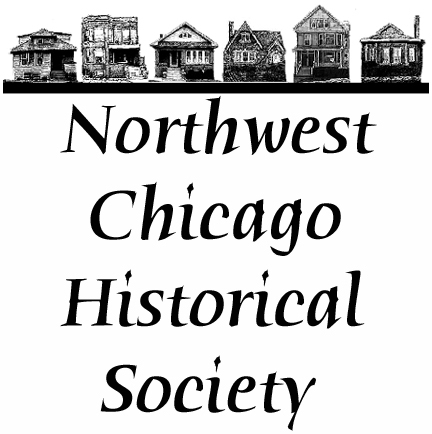 Northwest
Chicago
Historical
Society